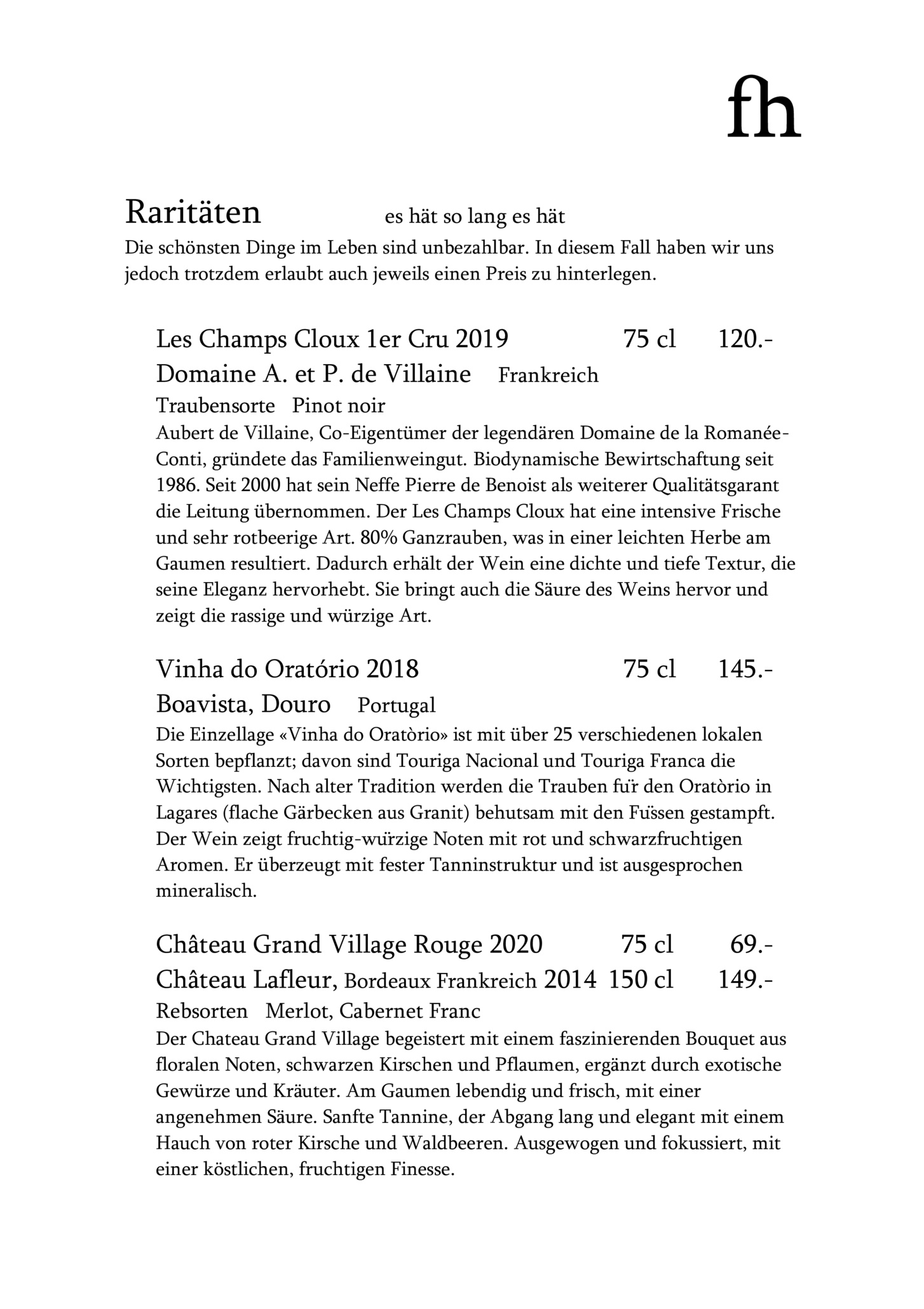 fh

Raritäten es hät so lang es hät

Die schönsten Dinge im Leben sind unbezahlbar. In diesem Fall haben wir uns jedoch trotzdem erlaubt auch jeweils einen Preis zu hinterlegen.

Les Champs Cloux 1er Cru 2019 75 cl 120.-

Domaine A. et P. de Villaine Frankreich

Traubensorte Pinot noir

Aubert de Villaine, Co-Eigentümer der legendären Domaine de la Romanée-Conti, gründete das Familienweingut. Biodynamische Bewirtschaftung seit 1986. Seit 2000 hat sein Neffe Pierre de Benoist als weiterer Qualitätsgarant die Leitung übernommen. Der Les Champs Cloux hat eine intensive Frische und sehr rotbeerige Art. 80% Ganzrauben, was in einer leichten Herbe am Gaumen resultiert. Dadurch erhält der Wein eine dichte und tiefe Textur, die seine Eleganz hervorhebt. Sie bringt auch die Säure des Weins hervor und zeigt die rassige und würzige Art.

Vinha do Oratório 2018 75 cl 145.-

Boavista, Douro Portugal

Die Einzellage «Vinha do Oratòrio» ist mit über 25 verschiedenen lokalen Sorten bepflanzt; davon sind Touriga Nacional und Touriga Franca die Wichtigsten. Nach alter Tradition werden die Trauben für den Oratòrio in Lagares (flache Gärbecken aus Granit) behutsam mit den Füssen gestampft. Der Wein zeigt fruchtig-würzige Noten mit rot und schwarzfruchtigen Aromen. Er überzeugt mit fester Tanninstruktur und ist ausgesprochen mineralisch.

Château Grand Village Rouge 2020 75 cl 69.-

Château Lafleur, Bordeaux Frankreich 2014 150 cl 149.-

Rebsorten Merlot, Cabernet Franc

Der Chateau Grand Village begeistert mit einem faszinierenden Bouquet aus floralen Noten, schwarzen Kirschen und Pflaumen, ergänzt durch exotische Gewürze und Kräuter. Am Gaumen lebendig und frisch, mit einer angenehmen Säure. Sanfte Tannine, der Abgang lang und elegant mit einem Hauch von roter Kirsche und Waldbeeren. Ausgewogen und fokussiert, mit einer köstlichen, fruchtigen Finesse.